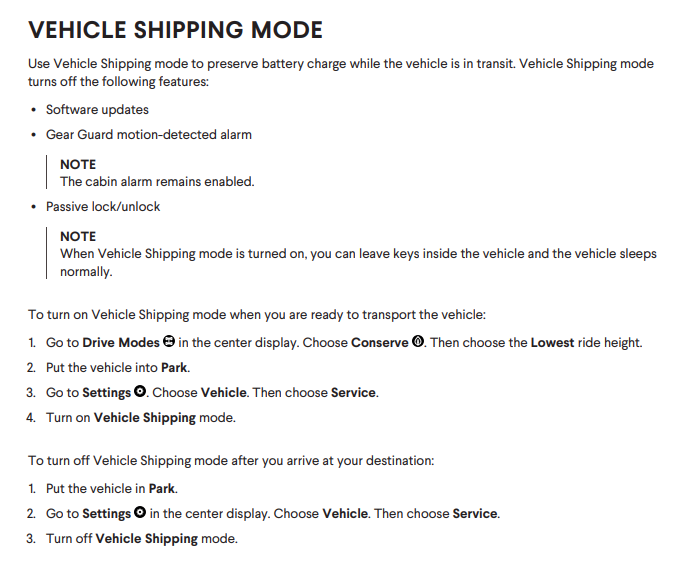 VEHICLE SHIPPING MODE

Use Vehicle Shipping mode to preserve battery charge while the vehicle is in transit. Vehicle Shipping mode turns off the following features:

• Software updates
• Gear Guard motion-detected alarm

NOTE
The cabin alarm remains enabled.

• Passive lock/unlock

NOTE
When Vehicle Shipping mode is turned on, you can leave keys inside the vehicle and the vehicle sleeps normally.

To turn on Vehicle Shipping mode when you are ready to transport the vehicle:

1. Go to Drive Modes in the center display. Choose Conserve. Then choose the Lowest ride height.
2. Put the vehicle into Park.
3. Go to Settings. Choose Vehicle. Then choose Service.
4. Turn on Vehicle Shipping mode.

To turn off Vehicle Shipping mode after you arrive at your destination:

1. Put the vehicle in Park.
2. Go to Settings in the center display. Choose Vehicle. Then choose Service.
3. Turn off Vehicle Shipping mode.